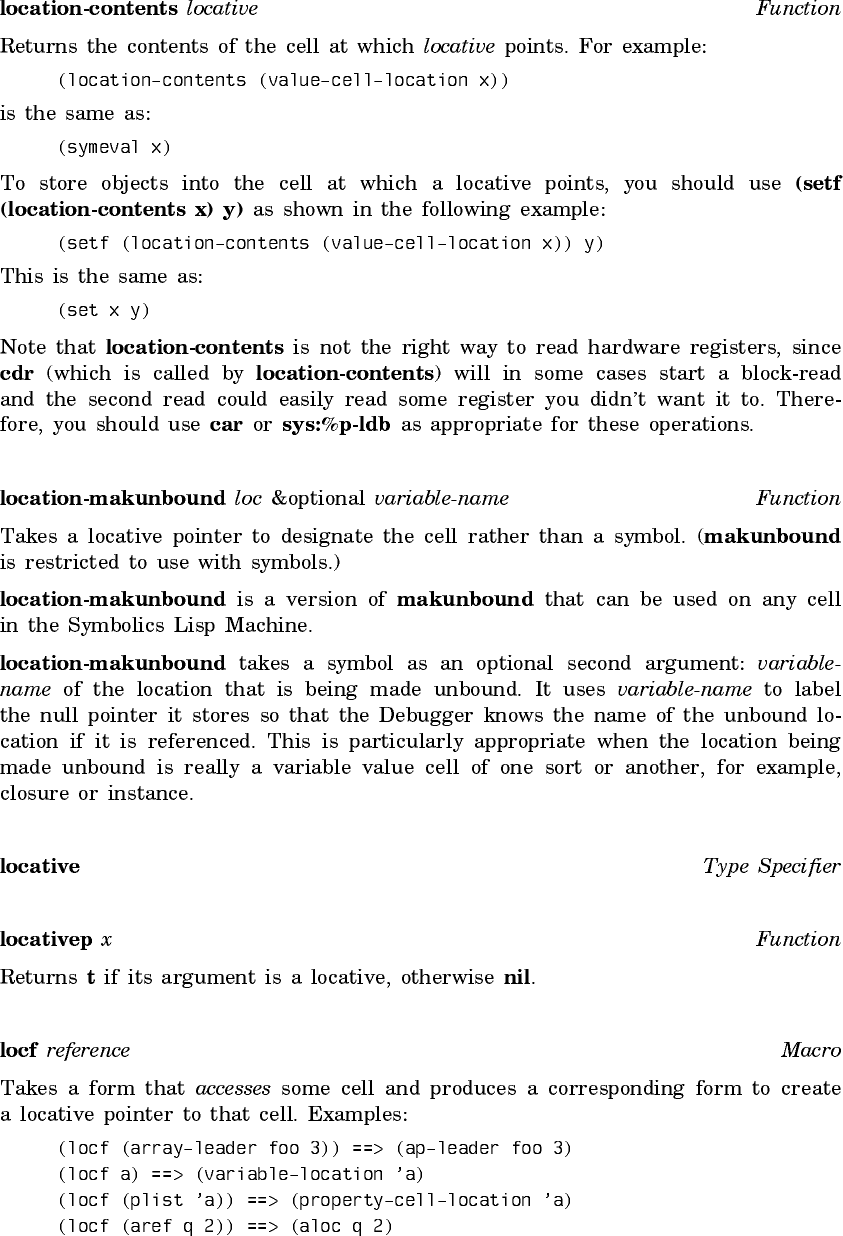 location-contents locative Function

Returns the contents of the cell at which locative points. For example:

(location-contents (value-cell-location x))

is the same as:

(symeval x)

To store objects into the cell at which a locative points, you should use (setf (location-contents x) y) as shown in the following example:

(setf (location-contents (value-cell-location x)) y)

This is the same as:

(set x y)

Note that location-contents is not the right way to read hardware registers, since cdr (which is called by location-contents) will in some cases start a block-read and the second read could easily read some register you didn't want it to. Therefore, you should use car or sys:%p-ldb as appropriate for these operations.

location-makunbound loc &optional variable-name Function

Takes a locative pointer to designate the cell rather than a symbol. (makunbound is restricted to use with symbols.)

location-makunbound is a version of makunbound that can be used on any cell in the Symbolics Lisp Machine.

location-makunbound takes a symbol as an optional second argument: variable-name of the location that is being made unbound. It uses variable-name to label the null pointer it stores so that the Debugger knows the name of the unbound location if it is referenced. This is particularly appropriate when the location being made unbound is really a variable value cell of one sort or another, for example, closure or instance.

locative Type Specifier

locativep x Function

Returns t if its argument is a locative, otherwise nil.

locf reference Macro

Takes a form that accesses some cell and produces a corresponding form to create a locative pointer to that cell. Examples:

(locf (array-leader foo 3)) ==> (ap-leader foo 3)
(locf a) ==> (variable-location 'a)
(locf (plist 'a)) ==> (property-cell-location 'a)
(locf (aref q 2)) ==> (aloc q 2)